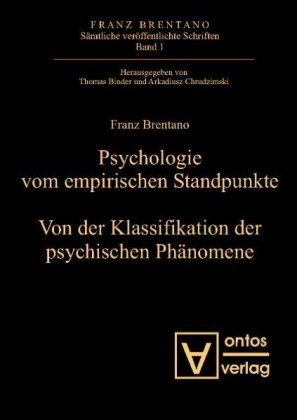 FRANZ BRENTANO
Sämtliche veröffentlichte Schriften
Band 1

Herausgegeben von
Thomas Binder und Arkadiusz Chrudzimski

Franz Brentano

Psychologie vom empirischen Standpunkte

Von der Klassifikation der psychischen Phänomene

ontos verlag